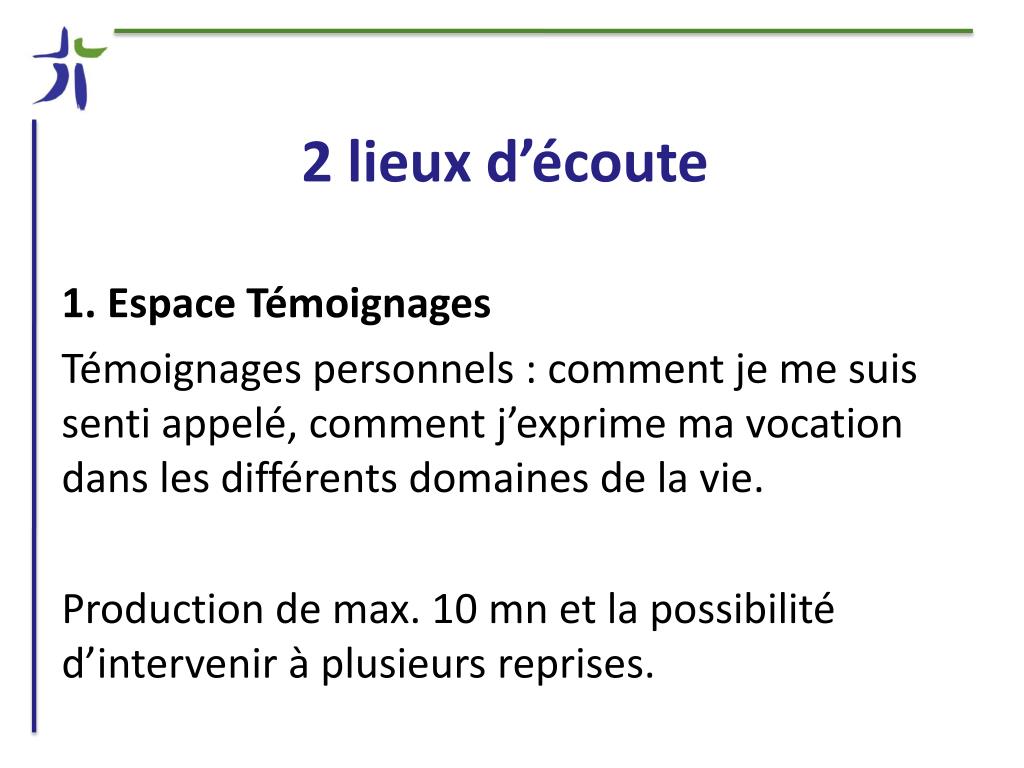 2 lieux d’écoute

1. Espace Témoignages

Témoignages personnels : comment je me suis senti appelé, comment j’exprime ma vocation dans les différents domaines de la vie.

Production de max. 10 mn et la possibilité d’intervenir à plusieurs reprises.